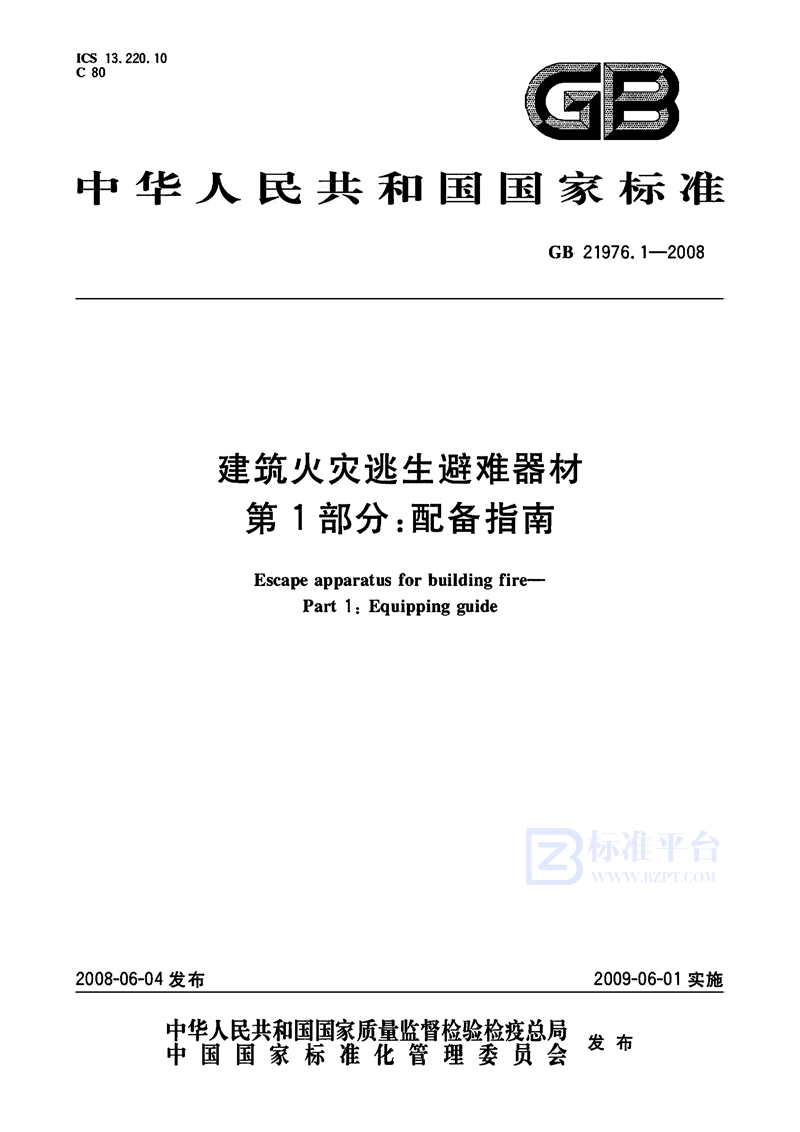 ICS 13.220.10
C 80

GB

中华人民共和国国家标准

GB 21976.1—2008

建筑火灾逃生避难器材
第1部分：配备指南

Escape apparatus for building fire—
Part 1: Equipping guide

标准平台
WWW.BZPT.COM

2008-06-04 发布

2009-06-01 实施

中华人民共和国国家质量监督检验检疫总局
中国国家标准化管理委员会
发布